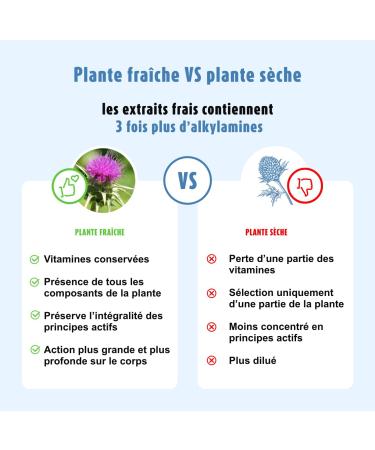 Plante fraîche VS plante sèche

les extraits frais contiennent
3 fois plus d'alkylamines

VS

PLANTE FRAÎCHE

Vitamines conservées

Présence de tous les composants de la plante

Préserve l'intégralité des principes actifs

Action plus grande et plus profonde sur le corps

PLANTE SÈCHE

Perte d'une partie des vitamines

Sélection uniquement d'une partie de la plante

Moins concentré en principes actifs

Plus dilué